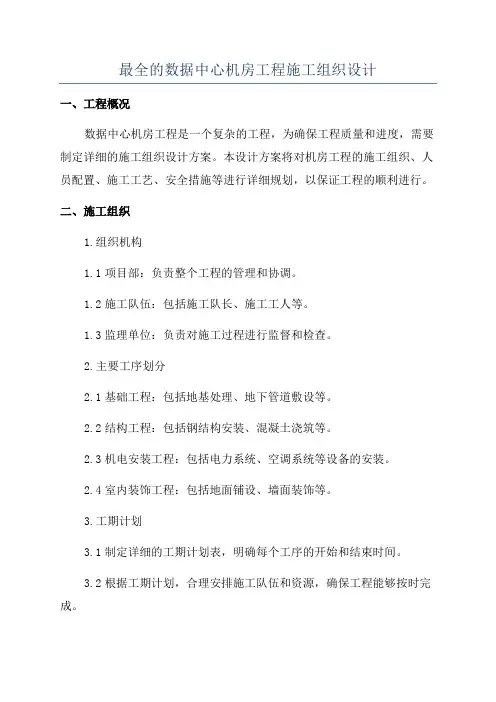 最全的数据中心机房工程施工组织设计

一、工程概况

数据中心机房工程是一个复杂的工程，为确保工程质量和进度，需要制定详细的施工组织设计方案。本设计方案将对机房工程的施工组织、人员配置、施工工艺、安全措施等进行详细规划，以保证工程的顺利进行。

二、施工组织

1.组织机构

1.1 项目部：负责整个工程的管理和协调。

1.2 施工队伍：包括施工队长、施工工人等。

1.3 监理单位：负责对施工过程进行监督和检查。

2.主要工序划分

2.1 基础工程：包括地基处理、地下管道敷设等。

2.2 结构工程：包括钢结构安装、混凝土浇筑等。

2.3 机电安装工程：包括电力系统、空调系统等设备的安装。

2.4 室内装饰工程：包括地面铺设、墙面装饰等。

3.工期计划

3.1 制定详细的工期计划表，明确每个工序的开始和结束时间。

3.2 根据工期计划，合理安排施工队伍和资源，确保工程能够按时完成。